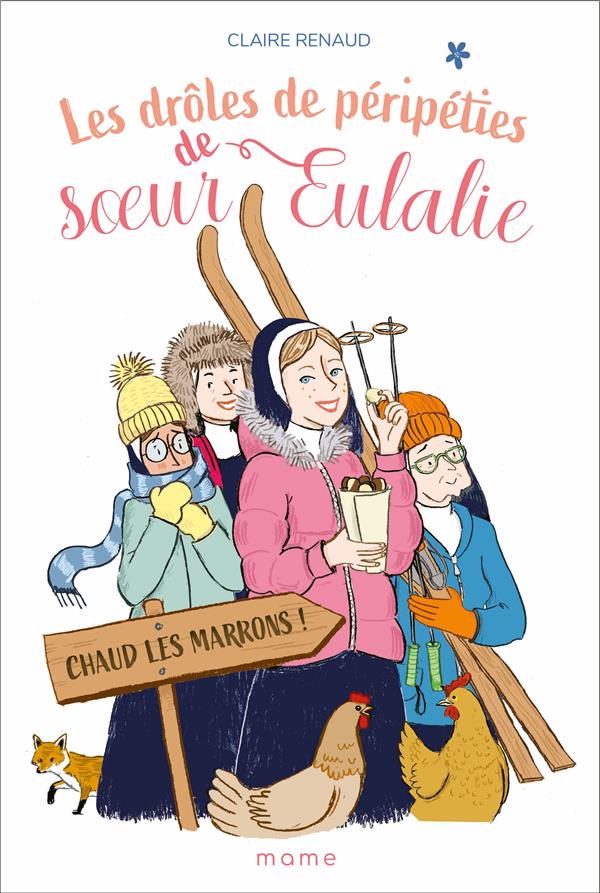 CLAIRE RENAUD

Les drôles de péripéties de sœur Eulalie

CHAUD LES MARRONS !

mame